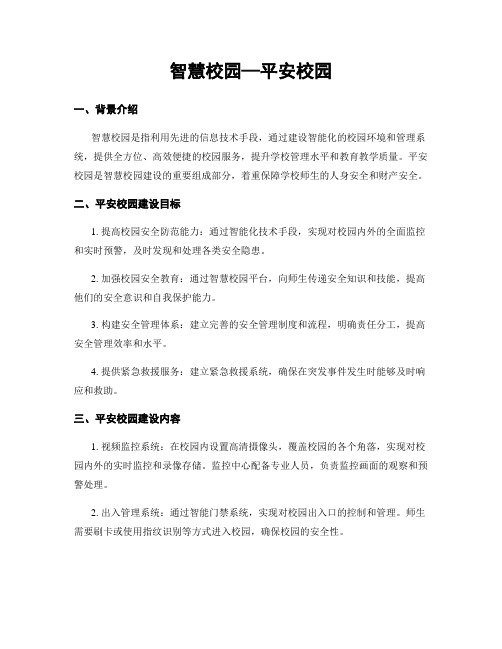 智慧校园—平安校园

一、背景介绍

智慧校园是指利用先进的信息技术手段，通过建设智能化的校园环境和管理系统，提供全方位、高效便捷的校园服务，提升学校管理水平和教育教学质量。平安校园是智慧校园建设的重要组成部分，着重保障学校师生的人身安全和财产安全。

二、平安校园建设目标

1. 提高校园安全防范能力：通过智能化技术手段，实现对校园内外的全面监控和实时预警，及时发现和处理各类安全隐患。

2. 加强校园安全教育：通过智慧校园平台，向师生传递安全知识和技能，提高他们的安全意识和自我保护能力。

3. 构建安全管理体系：建立完善的安全管理制度和流程，明确责任分工，提高安全管理效率和水平。

4. 提供紧急救援服务：建立紧急救援系统，确保在突发事件发生时能够及时响应和救助。

三、平安校园建设内容

1. 视频监控系统：在校园内设置高清摄像头，覆盖校园的各个角落，实现对校园内外的实时监控和录像存储。监控中心配备专业人员，负责监控画面的观察和预警处理。

2. 出入管理系统：通过智能门禁系统，实现对校园出入口的控制和管理。师生需要刷卡或使用指纹识别等方式进入校园，确保校园的安全性。